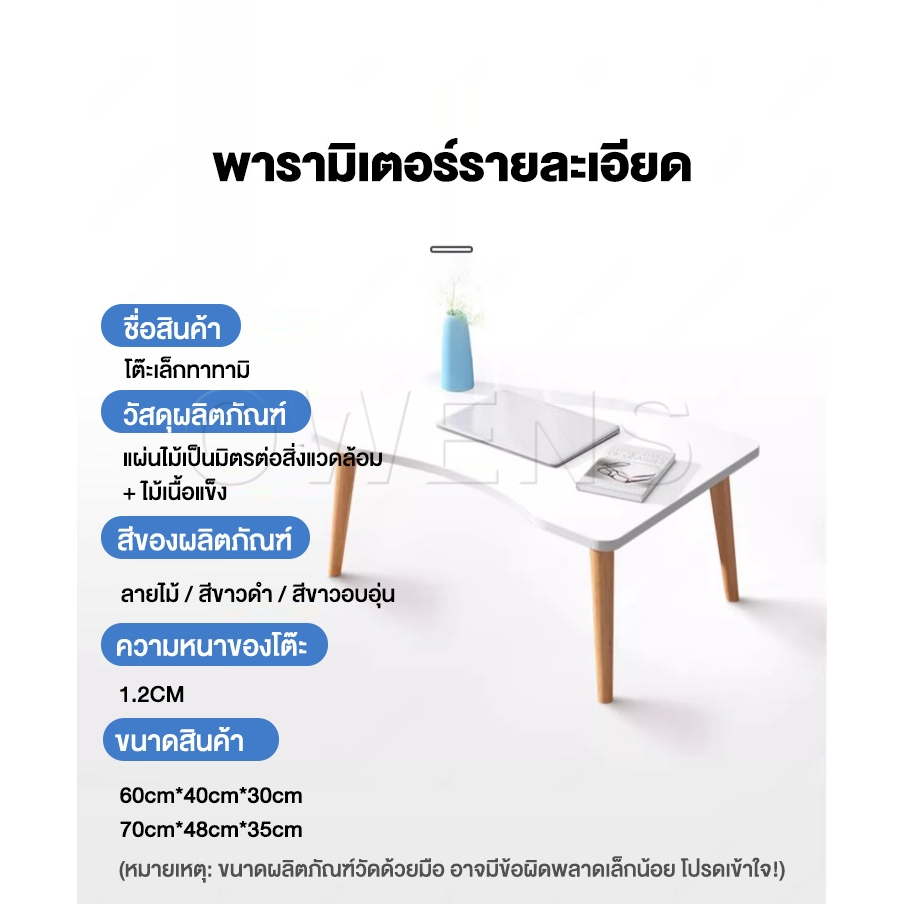 พารามิเตอร์รายละเอียด

ชื่อสินค้า

โต๊ะเล็กทาทามิ

วัสดุผลิตภัณฑ์

แผ่นไม้เป็นมิตรต่อสิ่งแวดล้อม
+ ไม้เนื้อแข็ง

สีของผลิตภัณฑ์

ลายไม้ / สีขาวดำ / สีขาวอบอุ่น

ความหนาของโต๊ะ

1.2CM

ขนาดสินค้า

60cm*40cm*30cm
70cm*48cm*35cm

(หมายเหตุ: ขนาดผลิตภัณฑ์วัดด้วยมือ อาจมีข้อผิดพลาดเล็กน้อย โปรดเข้าใจ!)

OWENS